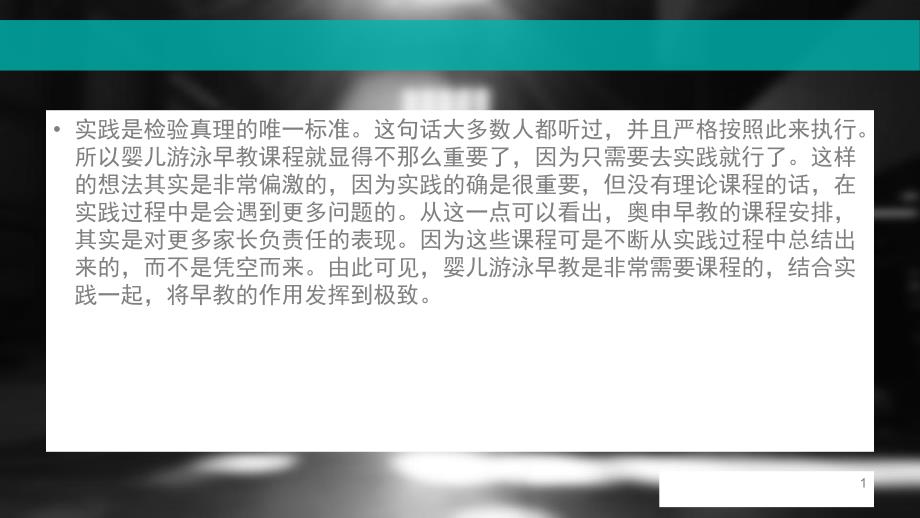 • 实践是检验真理的唯一标准。这句话大多数人都听过，并且严格按照此来执行。所以婴儿游泳早教课程就显得不那么重要了，因为只需要去实践就行了。这样的想法其实是非常偏激的，因为实践的确是很重要，但没有理论课程的话，在实践过程中是会遇到更多问题的。从这一点可以看出，奥申早教的课程安排，其实是对更多家长负责任的表现。因为这些课程可是不断从实践过程中总结出来的，而不是凭空而来。由此可见，婴儿游泳早教是非常需要课程的，结合实践一起，将早教的作用发挥到极致。

1